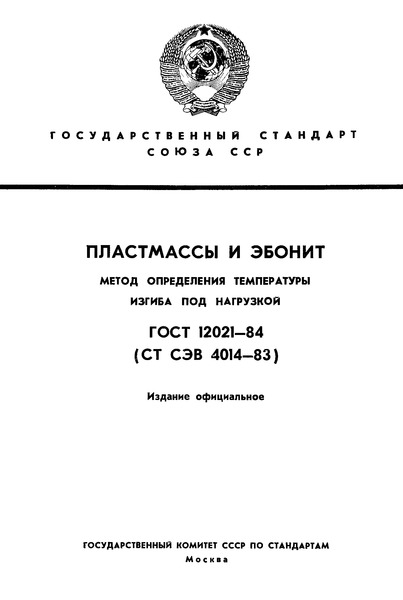 ГОСУДАРСТВЕННЫЙ СТАНДАРТ
СОЮЗА ССР

ПЛАСТМАССЫ И ЭБОНИТ

МЕТОД ОПРЕДЕЛЕНИЯ ТЕМПЕРАТУРЫ ИЗГИБА ПОД НАГРУЗКОЙ

ГОСТ 12021—84
(СТ СЭВ 4014—83)

Издание официальное

ГОСУДАРСТВЕННЫЙ КОМИТЕТ СССР ПО СТАНДАРТАМ
Москва